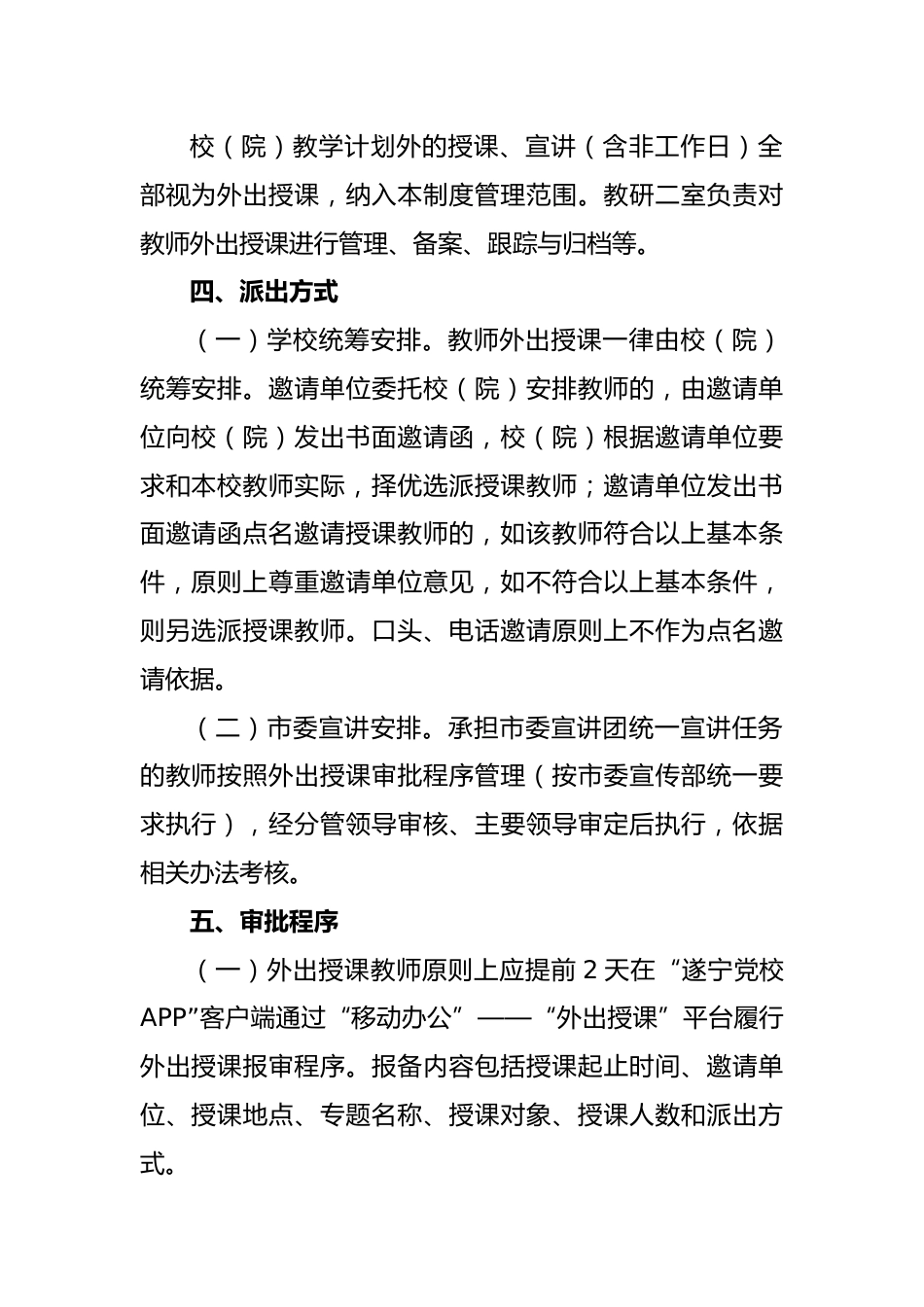 校（院）教学计划外的授课、宣讲（含非工作日）全部视为外出授课，纳入本制度管理范围。教研二室负责对教师外出授课进行管理、备案、跟踪与归档等。

四、派出方式

（一）学校统筹安排。教师外出授课一律由校（院）统筹安排。邀请单位委托校（院）安排教师的，由邀请单位向校（院）发出书面邀请函，校（院）根据邀请单位要求和本校教师实际，择优选派授课教师；邀请单位发出书面邀请函点名邀请授课教师的，如该教师符合以上基本条件，原则上尊重邀请单位意见，如不符合以上基本条件，则另选派授课教师。口头、电话邀请原则上不作为点名邀请依据。

（二）市委宣讲安排。承担市委宣讲团统一宣讲任务的教师按照外出授课审批程序管理（按市委宣传部统一要求执行），经分管领导审核、主要领导审定后执行，依据相关办法考核。

五、审批程序

（一）外出授课教师原则上应提前 2 天在“遂宁党校APP”客户端通过“移动办公”——“外出授课”平台履行外出授课报审程序。报备内容包括授课起止时间、邀请单位、授课地点、专题名称、授课对象、授课人数和派出方式。